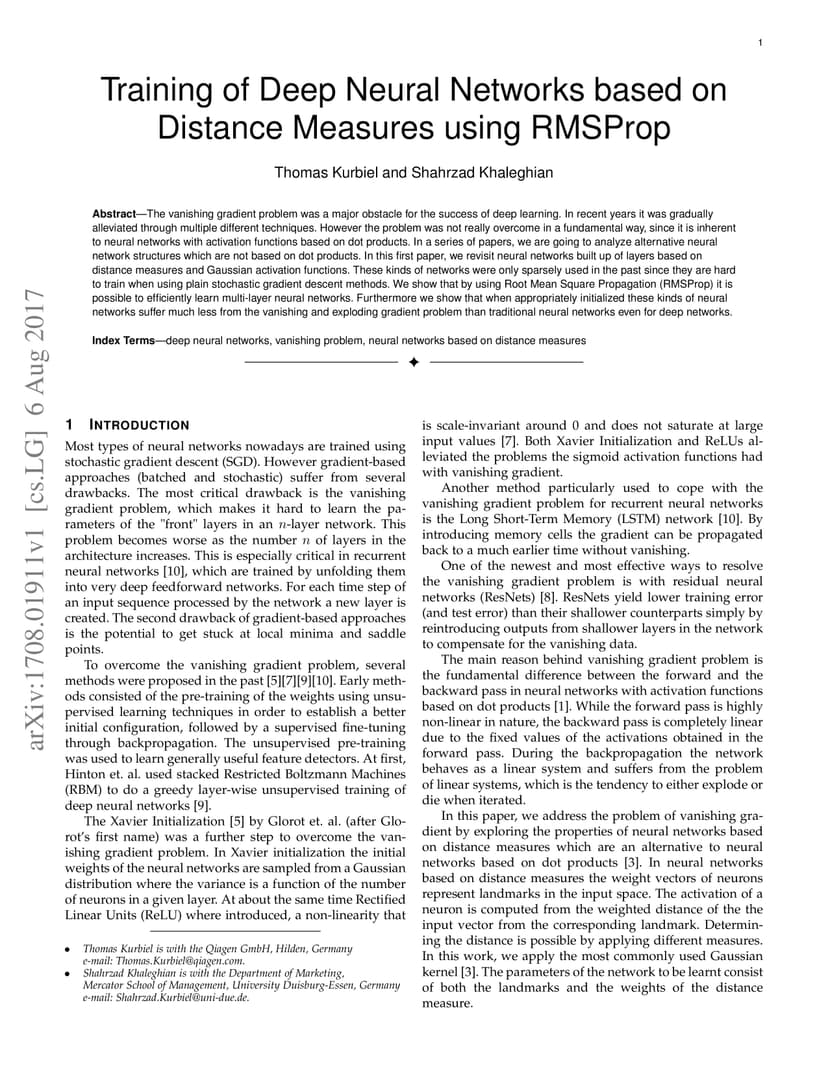 1

Training of Deep Neural Networks based on Distance Measures using RMSProp

Thomas Kurbiel and Shahrzad Khaleghian

**Abstract**—The vanishing gradient problem was a major obstacle for the success of deep learning. In recent years it was gradually alleviated through multiple different techniques. However the problem was not really overcome in a fundamental way, since it is inherent to neural networks with activation functions based on dot products. In a series of papers, we are going to analyze alternative neural network structures which are not based on dot products. In this first paper, we revisit neural networks built up of layers based on distance measures and Gaussian activation functions. These kinds of networks were only sparsely used in the past since they are hard to train when using plain stochastic gradient descent methods. We show that by using Root Mean Square Propagation (RMSProp) it is possible to efficiently learn multi-layer neural networks. Furthermore we show that when appropriately initialized these kinds of neural networks suffer much less from the vanishing and exploding gradient problem than traditional neural networks even for deep networks.

**Index Terms**—deep neural networks, vanishing problem, neural networks based on distance measures

arXiv:1708.01911v1 [cs.LG] 6 Aug 2017

1 INTRODUCTION

Most types of neural networks nowadays are trained using stochastic gradient descent (SGD). However gradient-based approaches (batched and stochastic) suffer from several drawbacks. The most critical drawback is the vanishing gradient problem, which makes it hard to learn the parameters of the "front" layers in an $n$-layer network. This problem becomes worse as the number $n$ of layers in the architecture increases. This is especially critical in recurrent neural networks [10], which are trained by unfolding them into very deep feedforward networks. For each time step of an input sequence processed by the network a new layer is created. The second drawback of gradient-based approaches is the potential to get stuck at local minima and saddle points.

To overcome the vanishing gradient problem, several methods were proposed in the past [5][7][9][10]. Early methods consisted of the pre-training of the weights using unsupervised learning techniques in order to establish a better initial configuration, followed by a supervised fine-tuning through backpropagation. The unsupervised pre-training was used to learn generally useful feature detectors. At first, Hinton et. al. used stacked Restricted Boltzmann Machines (RBM) to do a greedy layer-wise unsupervised training of deep neural networks [9].

The Xavier Initialization [5] by Glorot et. al. (after Glorot's first name) was a further step to overcome the vanishing gradient problem. In Xavier initialization the initial weights of the neural networks are sampled from a Gaussian distribution where the variance is a function of the number of neurons in a given layer. At about the same time Rectified Linear Units (ReLU) where introduced, a non-linearity that

• Thomas Kurbiel is with the Qiagen GmbH, Hilden, Germany
e-mail: Thomas.Kurbiel@qiagen.com.
• Shahrzad Khaleghian is with the Department of Marketing, Mercator School of Management, University Duisburg-Essen, Germany
e-mail: Shahrzad.Kurbiel@uni-due.de.

is scale-invariant around 0 and does not saturate at large input values [7]. Both Xavier Initialization and ReLUs alleviated the problems the sigmoid activation functions had with vanishing gradient.

Another method particularly used to cope with the vanishing gradient problem for recurrent neural networks is the Long Short-Term Memory (LSTM) network [10]. By introducing memory cells the gradient can be propagated back to a much earlier time without vanishing.

One of the newest and most effective ways to resolve the vanishing gradient problem is with residual neural networks (ResNets) [8]. ResNets yield lower training error (and test error) than their shallower counterparts simply by reintroducing outputs from shallower layers in the network to compensate for the vanishing data.

The main reason behind vanishing gradient problem is the fundamental difference between the forward and the backward pass in neural networks with activation functions based on dot products [1]. While the forward pass is highly non-linear in nature, the backward pass is completely linear due to the fixed values of the activations obtained in the forward pass. During the backpropagation the network behaves as a linear system and suffers from the problem of linear systems, which is the tendency to either explode or die when iterated.

In this paper, we address the problem of vanishing gradient by exploring the properties of neural networks based on distance measures which are an alternative to neural networks based on dot products [3]. In neural networks based on distance measures the weight vectors of neurons represent landmarks in the input space. The activation of a neuron is computed from the weighted distance of the the input vector from the corresponding landmark. Determining the distance is possible by applying different measures. In this work, we apply the most commonly used Gaussian kernel [3]. The parameters of the network to be learnt consist of both the landmarks and the weights of the distance measure.